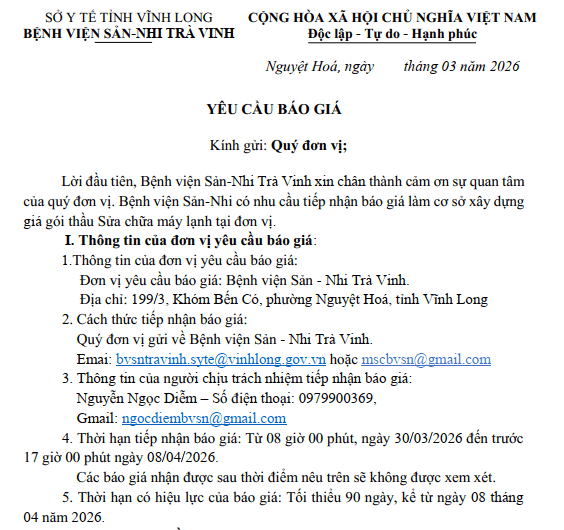 SỞ Y TẾ TỈNH VĨNH LONG
BỆNH VIỆN SẢN-NHI TRÀ VINH

CỘNG HÒA XÃ HỘI CHỦ NGHĨA VIỆT NAM
Độc lập - Tự do - Hạnh phúc

Nguyệt Hoá, ngày tháng 03 năm 2026

YÊU CẦU BÁO GIÁ

Kính gửi: Quý đơn vị;

Lời đầu tiên, Bệnh viện Sản-Nhi Trà Vinh xin chân thành cảm ơn sự quan tâm của quý đơn vị. Bệnh viện Sản-Nhi có nhu cầu tiếp nhận báo giá làm cơ sở xây dựng giá gói thầu Sửa chữa máy lạnh tại đơn vị.

I. Thông tin của đơn vị yêu cầu báo giá:

1.Thông tin của đơn vị yêu cầu báo giá:

Đơn vị yêu cầu báo giá: Bệnh viện Sản - Nhi Trà Vinh.

Địa chỉ: 199/3, Khóm Bến Có, phường Nguyệt Hoá, tỉnh Vĩnh Long

2. Cách thức tiếp nhận báo giá:

Quý đơn vị gửi về Bệnh viện Sản - Nhi Trà Vinh.

Emai: bvsntravinh.syte@vinhlong.gov.vn hoặc mscbvsn@gmail.com

3. Thông tin của người chịu trách nhiệm tiếp nhận báo giá:

Nguyễn Ngọc Diễm – Số điện thoại: 0979900369,

Gmail: ngocdiembvsn@gmail.com

4. Thời hạn tiếp nhận báo giá: Từ 08 giờ 00 phút, ngày 30/03/2026 đến trước 17 giờ 00 phút ngày 08/04/2026.

Các báo giá nhận được sau thời điểm nêu trên sẽ không được xem xét.

5. Thời hạn có hiệu lực của báo giá: Tối thiểu 90 ngày, kể từ ngày 08 tháng 04 năm 2026.